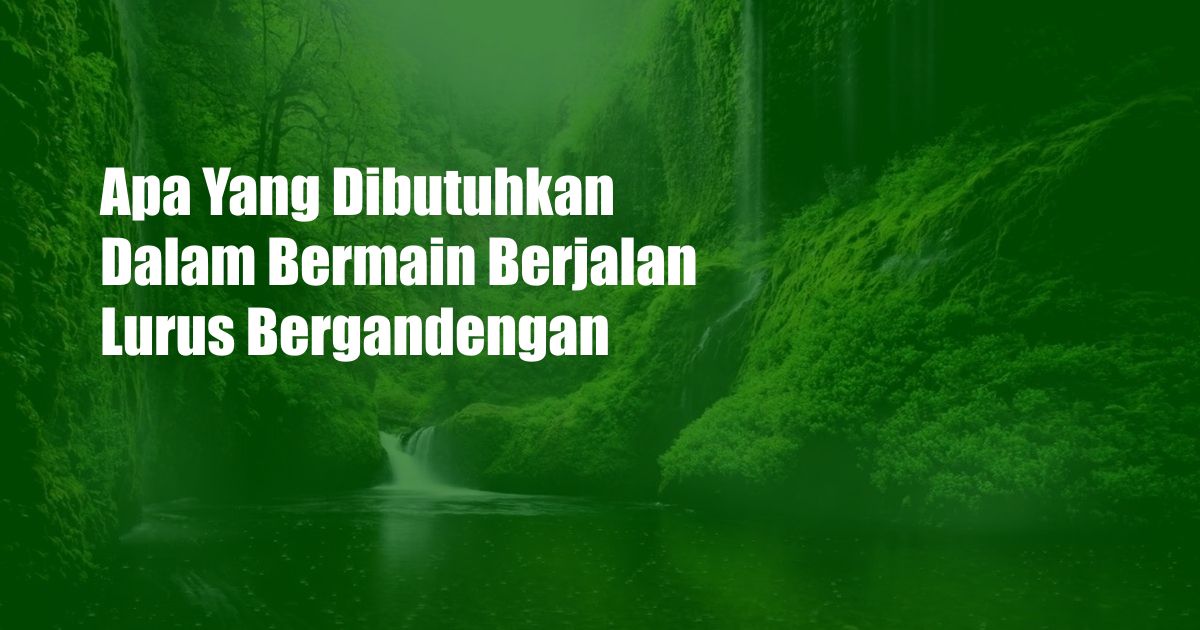 Apa Yang Dibutuhkan Dalam Bermain Berjalan Lurus Bergandengan